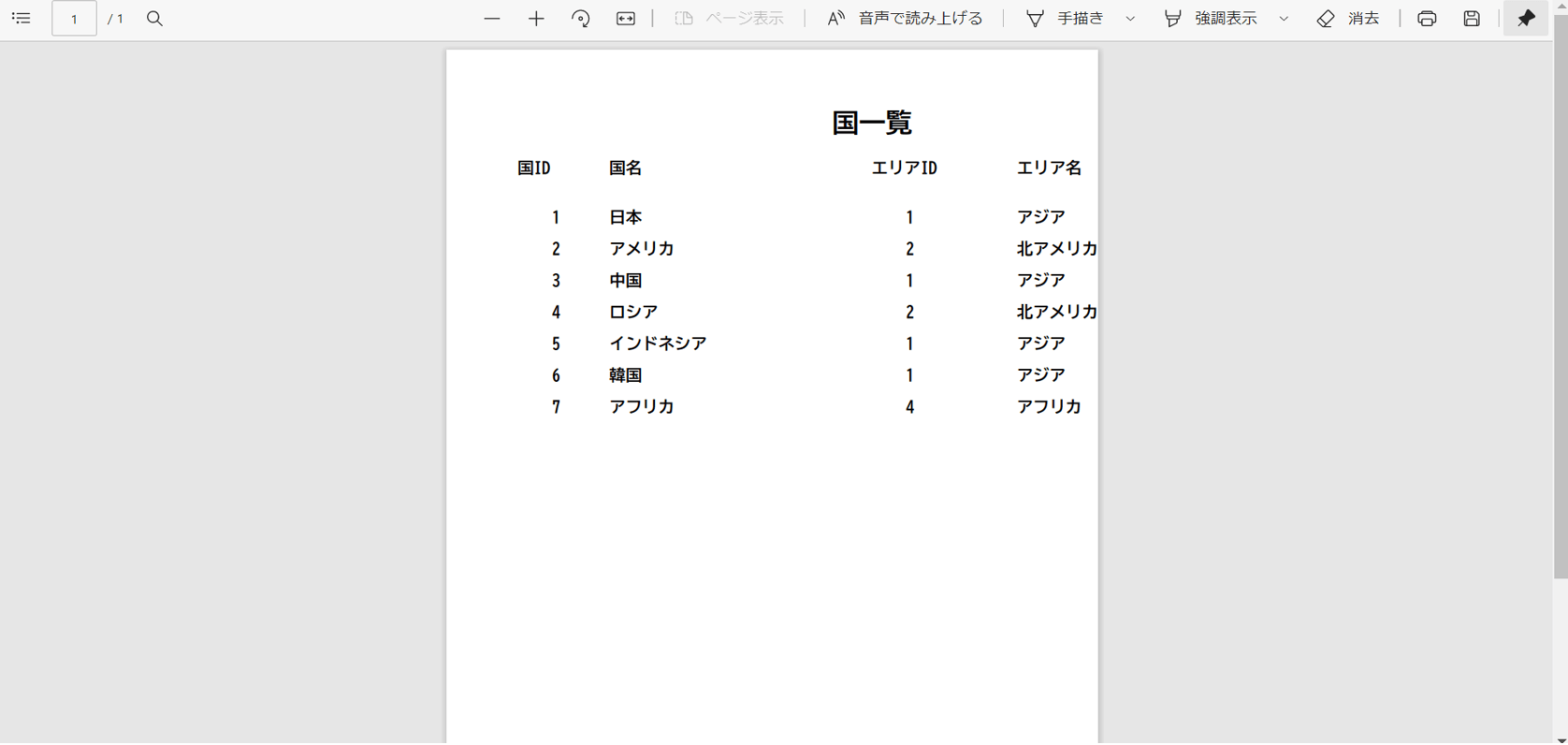 1 / 1 ページ表示 音声で読み上げる 手描き 強調表示 消去

国一覧

| 国ID | 国名 | エリアID | エリア名 |
|---|---|---|---|
| 1 | 日本 | 1 | アジア |
| 2 | アメリカ | 2 | 北アメリカ |
| 3 | 中国 | 1 | アジア |
| 4 | ロシア | 2 | 北アメリカ |
| 5 | インドネシア | 1 | アジア |
| 6 | 韓国 | 1 | アジア |
| 7 | アフリカ | 4 | アフリカ |